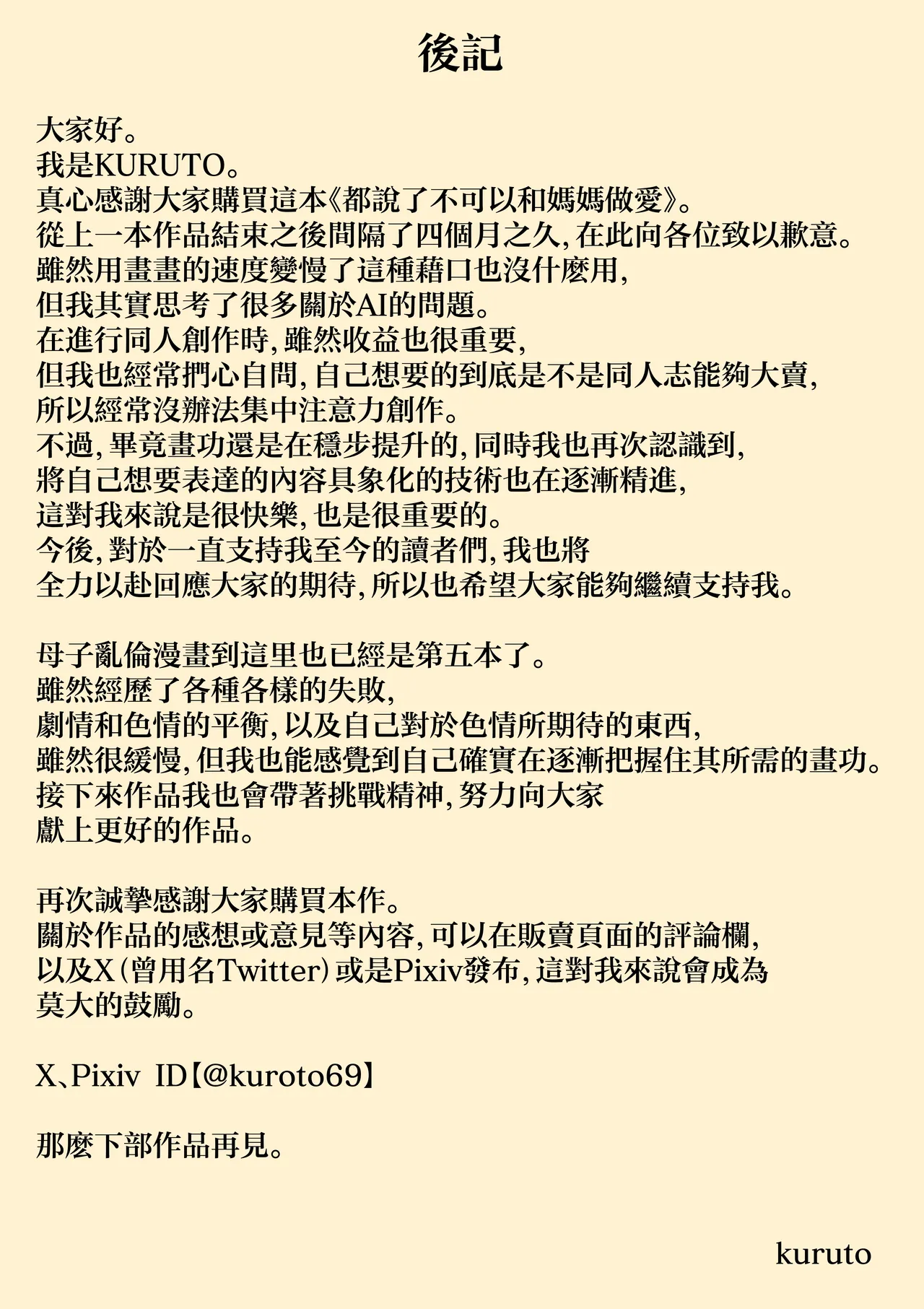 後記

大家好。
我是KURUTO。
真心感謝大家購買這本《都說了不可以和媽媽做愛》。
從上一本作品結束之後間隔了四個月之久，在此向各位致以歉意。
雖然用畫畫的速度變慢了這種藉口也沒什麼用，
但我其實思考了很多關於AI的問題。
在進行同人創作時，雖然收益也很重要，
但我也經常捫心自問，自己想要的到底是不是同人志能夠大賣，
所以經常沒辦法集中注意力創作。
不過，畢竟畫功還是在穩步提升的，同時我也再次認識到，
將自己想要表達的內容具象化的技術也在逐漸精進，
這對我來說是很快樂，也是很重要的。
今後，對於一直支持我至今的讀者們，我也將
全力以赴回應大家的期待，所以也希望大家能夠繼續支持我。

母子亂倫漫畫到這里也已經是第五本了。
雖然經歷了各種各樣的失敗，
劇情和色情的平衡，以及自己對於色情所期待的東西，
雖然很緩慢，但我也能感覺到自己確實在逐漸把握住其所需的畫功。
接下來作品我也會帶著挑戰精神，努力向大家
獻上更好的作品。

再次誠摯感謝大家購買本作。
關於作品的感想或意見等內容，可以在販賣頁面的評論欄，
以及X（曾用名Twitter）或是Pixiv發布，這對我來說會成為
莫大的鼓勵。

X、Pixiv ID【@kuroto69】

那麼下部作品再見。

kuruto